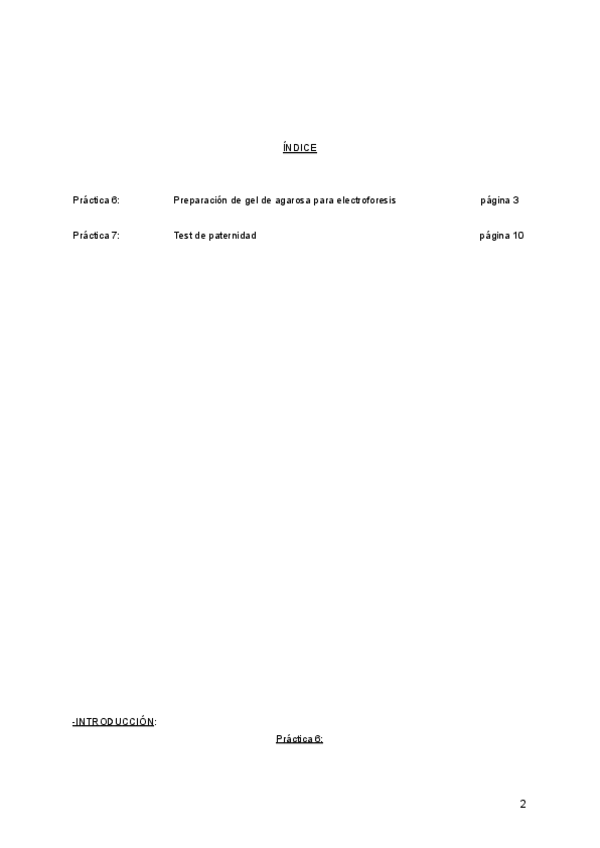 ÍNDICE

Práctica 6: Preparación de gel de agarosa para electroforesis página 3

Práctica 7: Test de paternidad página 10

-INTRODUCCIÓN:

Práctica 6:

2